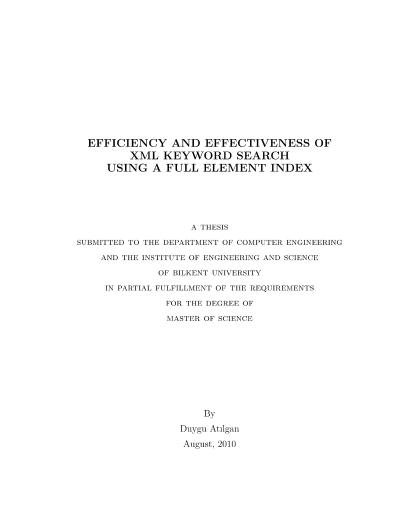 EFFICIENCY AND EFFECTIVENESS OF XML KEYWORD SEARCH USING A FULL ELEMENT INDEX

A THESIS
SUBMITTED TO THE DEPARTMENT OF COMPUTER ENGINEERING
AND THE INSTITUTE OF ENGINEERING AND SCIENCE
OF BILKENT UNIVERSITY
IN PARTIAL FULFILLMENT OF THE REQUIREMENTS
FOR THE DEGREE OF
MASTER OF SCIENCE

By
Duygu Atılgan
August, 2010